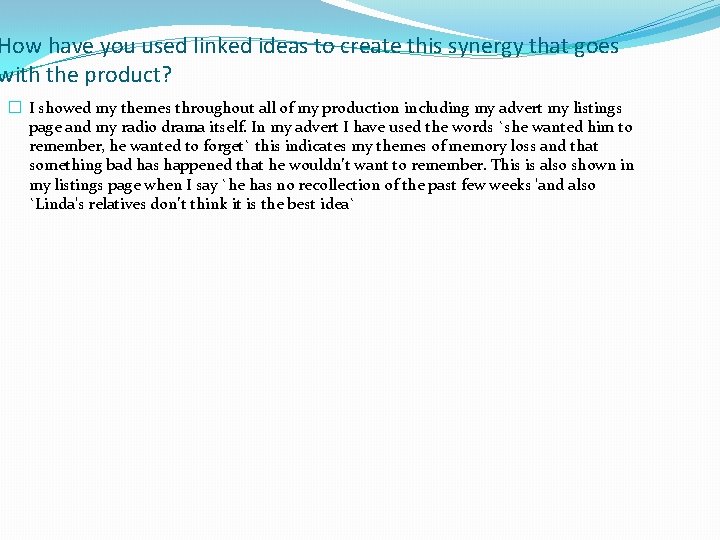 How have you used linked ideas to create this synergy that goes with the product?

I showed my themes throughout all of my production including my advert my listings page and my radio drama itself. In my advert I have used the words `she wanted him to remember, he wanted to forget` this indicates my themes of memory loss and that something bad has happened that he wouldn't want to remember. This is also shown in my listings page when I say `he has no recollection of the past few weeks 'and also `Linda's relatives don't think it is the best idea`